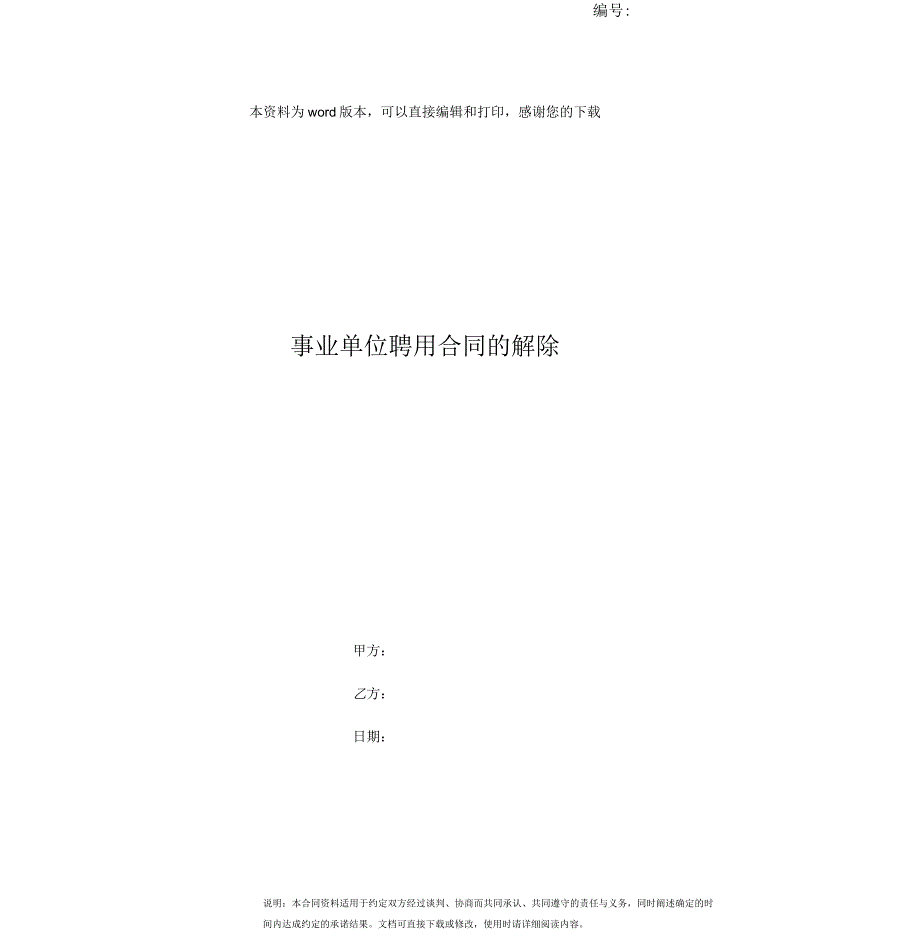 编号:

本资料为word版本，可以直接编辑和打印，感谢您的下载

事业单位聘用合同的解除

甲方:

乙方:

日期:

说明：本合同资料适用于约定双方经过谈判、协商而共同承认、共同遵守的责任与义务，同时阐述确定的时间内达成约定的承诺结果。文档可直接下载或修改，使用时请详细阅读内容。